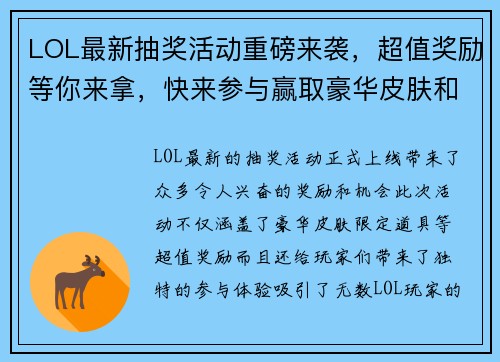 LOL最新抽奖活动重磅来袭，超值奖励等你来拿，快来参与赢取豪华皮肤和

LOL最新的抽奖活动正式上线带来了众多令人兴奋的奖励和机会此次活动不仅涵盖了豪华皮肤限定道具等超值奖励而且还给玩家们带来了独特的参与体验吸引了无数LOL玩家的